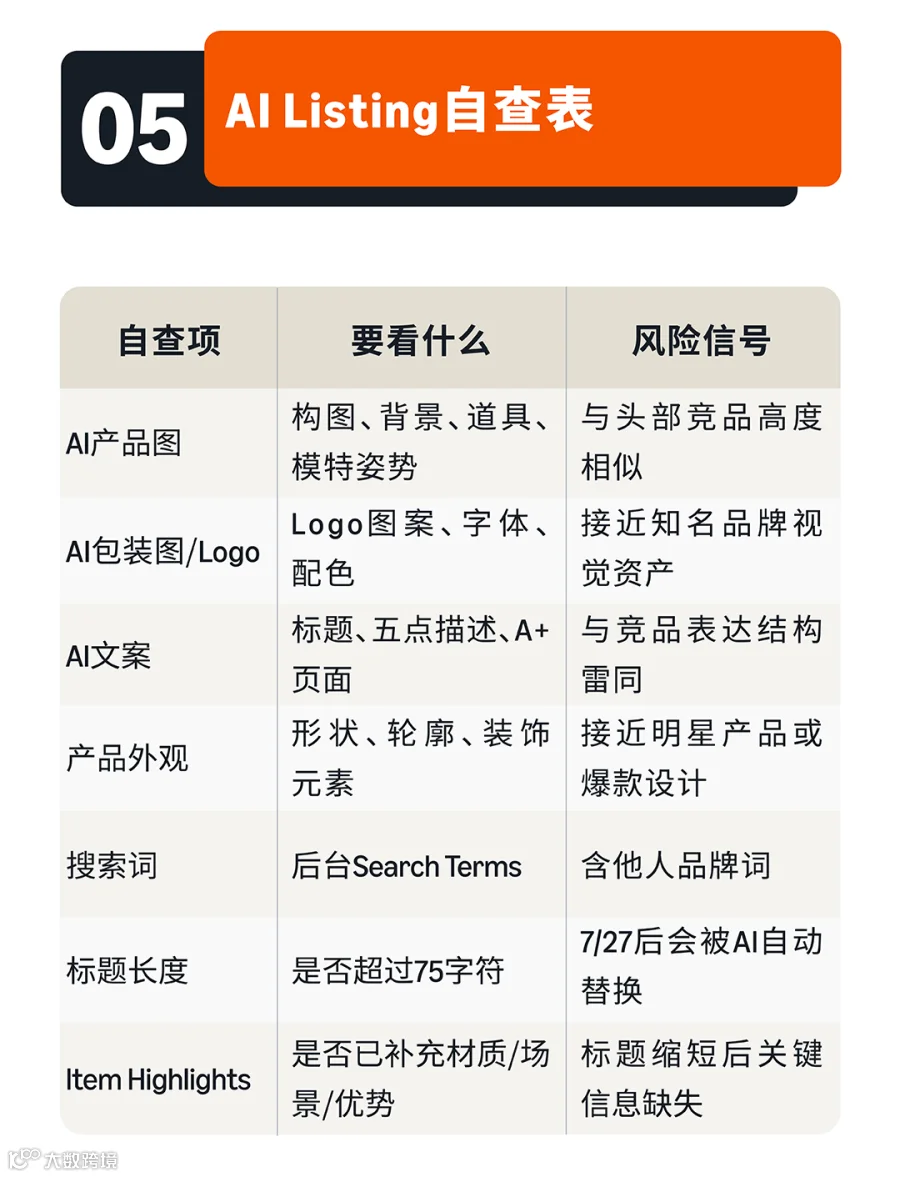 05 AI Listing自查表

| 自查项 | 要看什么 | 风险信号 |
|---|---|---|
| AI产品图 | 构图、背景、道具、模特姿势 | 与头部竞品高度相似 |
| AI包装图/Logo | Logo图案、字体、配色 | 接近知名品牌视觉资产 |
| AI文案 | 标题、五点描述、A+页面 | 与竞品表达结构雷同 |
| 产品外观 | 形状、轮廓、装饰元素 | 接近明星产品或爆款设计 |
| 搜索词 | 后台Search Terms | 含他人品牌词 |
| 标题长度 | 是否超过75字符 | 7/27后会被AI自动替换 |
| Item Highlights | 是否已补充材质/场景/优势 | 标题缩短后关键信息缺失 |

大数跨境